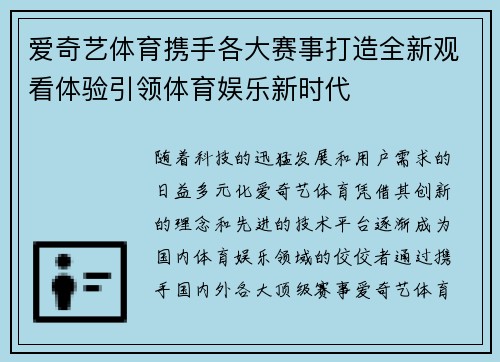 爱奇艺体育携手各大赛事打造全新观看体验引领体育娱乐新时代

随着科技的迅猛发展和用户需求的日益多元化爱奇艺体育凭借其创新的理念和先进的技术平台逐渐成为国内体育娱乐领域的佼佼者通过携手国内外各大顶级赛事爱奇艺体育